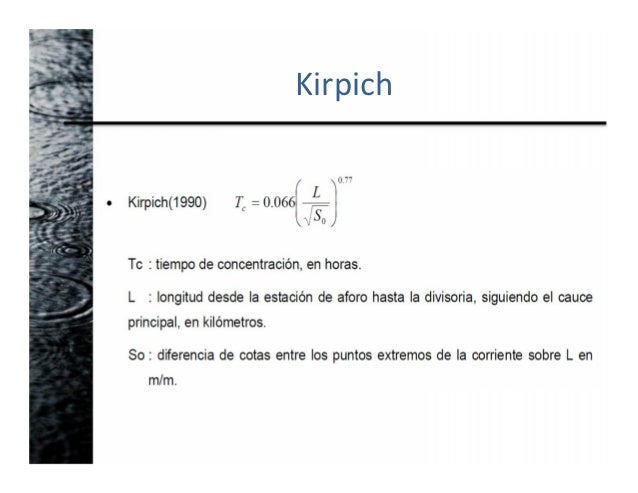 Kirpich

• Kirpich(1990) $T_c = 0.066\left(\frac{L}{\sqrt{S_0}}\right)^{0.77}$

Tc : tiempo de concentración, en horas.

L : longitud desde la estación de aforo hasta la divisoria, siguiendo el cauce principal, en kilómetros.

So : diferencia de cotas entre los puntos extremos de la corriente sobre L en m/m.